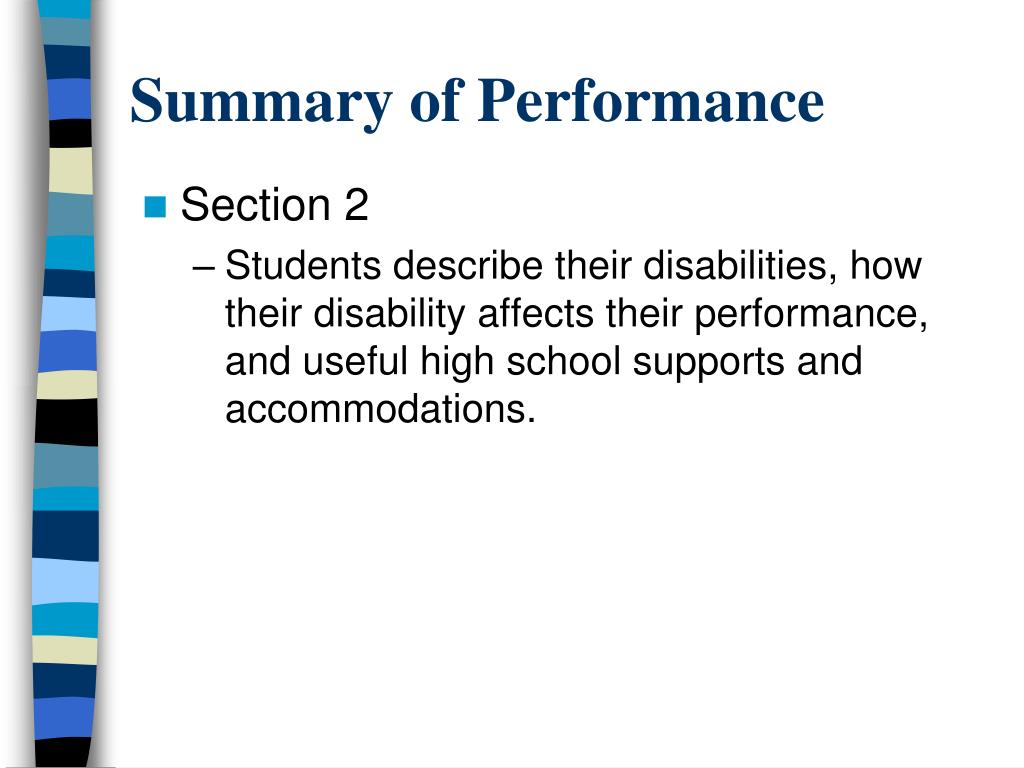 Summary of Performance

Section 2

– Students describe their disabilities, how their disability affects their performance, and useful high school supports and accommodations.